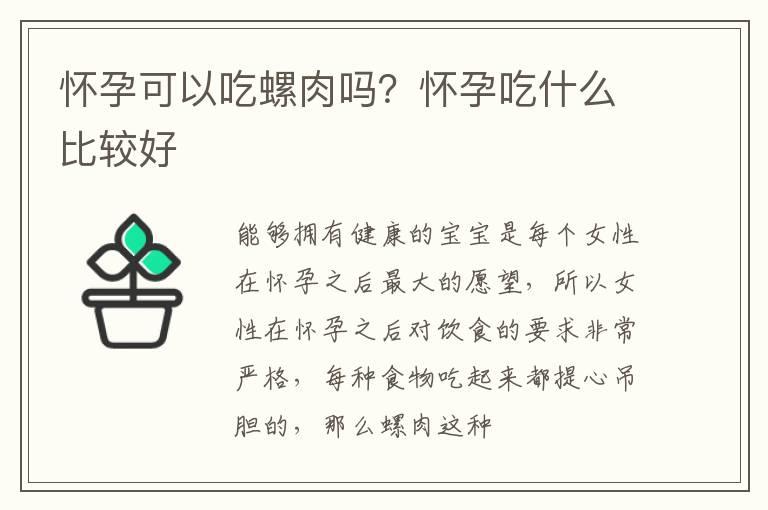 怀孕可以吃螺肉吗？怀孕吃什么比较好

能够拥有健康的宝宝是每个女性在怀孕之后最大的愿望，所以女性在怀孕之后对饮食的要求非常严格，每种食物吃起来都提心吊胆的，那么螺肉这种